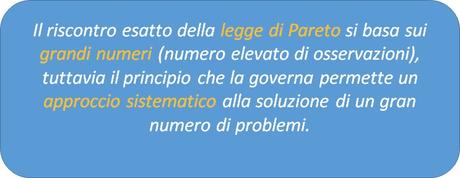 Il riscontro esatto della legge di Pareto si basa sui grandi numeri (numero elevato di osservazioni), tuttavia il principio che la governa permette un approccio sistematico alla soluzione di un gran numero di problemi.